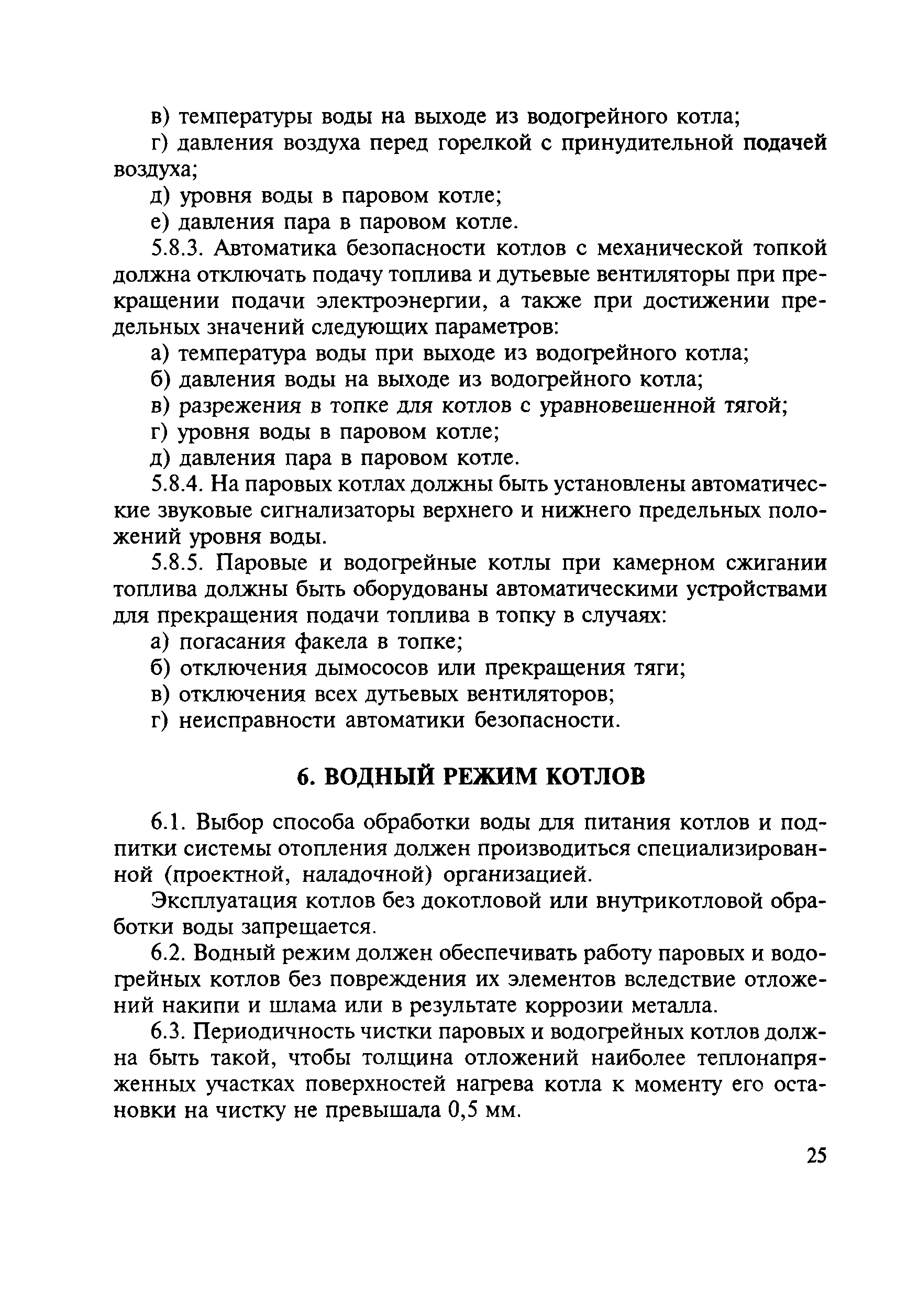 в) температуры воды на выходе из водогрейного котла;
г) давления воздуха перед горелкой с принудительной подачей воздуха;
д) уровня воды в паровом котле;
е) давления пара в паровом котле.
5.8.3. Автоматика безопасности котлов с механической топкой должна отключать подачу топлива и дутьевые вентиляторы при прекращении подачи электроэнергии, а также при достижении предельных значений следующих параметров:
а) температура воды при выходе из водогрейного котла;
б) давления воды на выходе из водогрейного котла;
в) разрежения в топке для котлов с уравновешенной тягой;
г) уровня воды в паровом котле;
д) давления пара в паровом котле.
5.8.4. На паровых котлах должны быть установлены автоматические звуковые сигнализаторы верхнего и нижнего предельных положений уровня воды.
5.8.5. Паровые и водогрейные котлы при камерном сжигании топлива должны быть оборудованы автоматическими устройствами для прекращения подачи топлива в топку в случаях:
а) погасания факела в топке;
б) отключения дымососов или прекращения тяги;
в) отключения всех дутьевых вентиляторов;
г) неисправности автоматики безопасности.

6. ВОДНЫЙ РЕЖИМ КОТЛОВ

6.1. Выбор способа обработки воды для питания котлов и подпитки системы отопления должен производиться специализированной (проектной, наладочной) организацией.

Эксплуатация котлов без докотловой или внутрикотловой обработки воды запрещается.

6.2. Водный режим должен обеспечивать работу паровых и водогрейных котлов без повреждения их элементов вследствие отложений накипи и шлама или в результате коррозии металла.

6.3. Периодичность чистки паровых и водогрейных котлов должна быть такой, чтобы толщина отложений наиболее теплонапряженных участках поверхностей нагрева котла к моменту его остановки на чистку не превышала 0,5 мм.

25